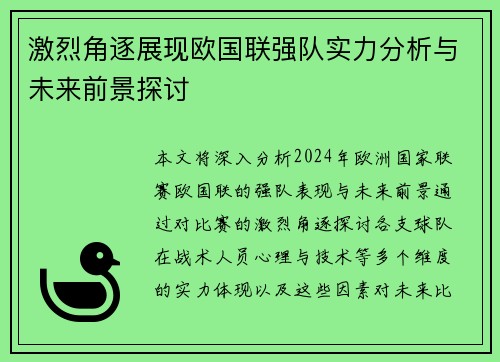 激烈角逐展现欧国联强队实力分析与未来前景探讨

本文将深入分析2024年欧洲国家联赛欧国联的强队表现与未来前景通过对比赛的激烈角逐探讨各支球队在战术人员心理与技术等多个维度的实力体现以及这些因素对未来比